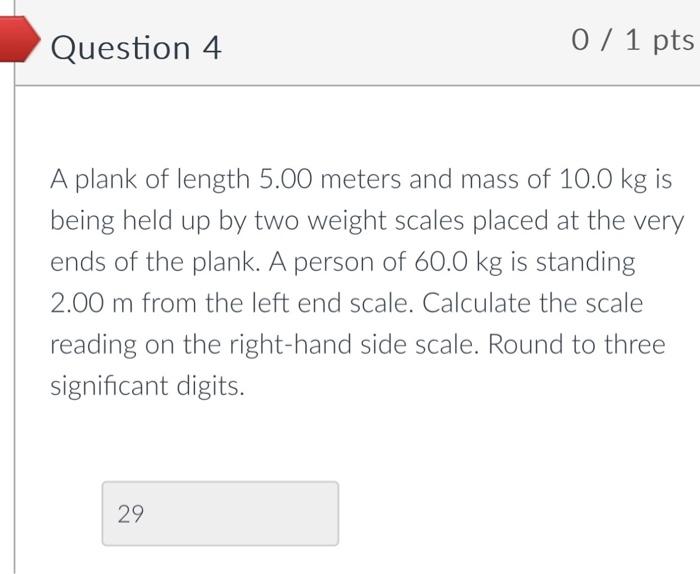 Question 4

0 / 1 pts

A plank of length 5.00 meters and mass of 10.0 kg is being held up by two weight scales placed at the very ends of the plank. A person of 60.0 kg is standing 2.00 m from the left end scale. Calculate the scale reading on the right-hand side scale. Round to three significant digits.

29